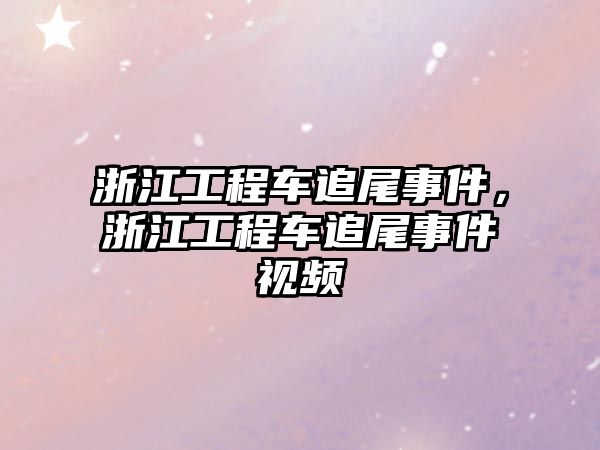 浙江工程车追尾事件，浙江工程车追尾事件视频